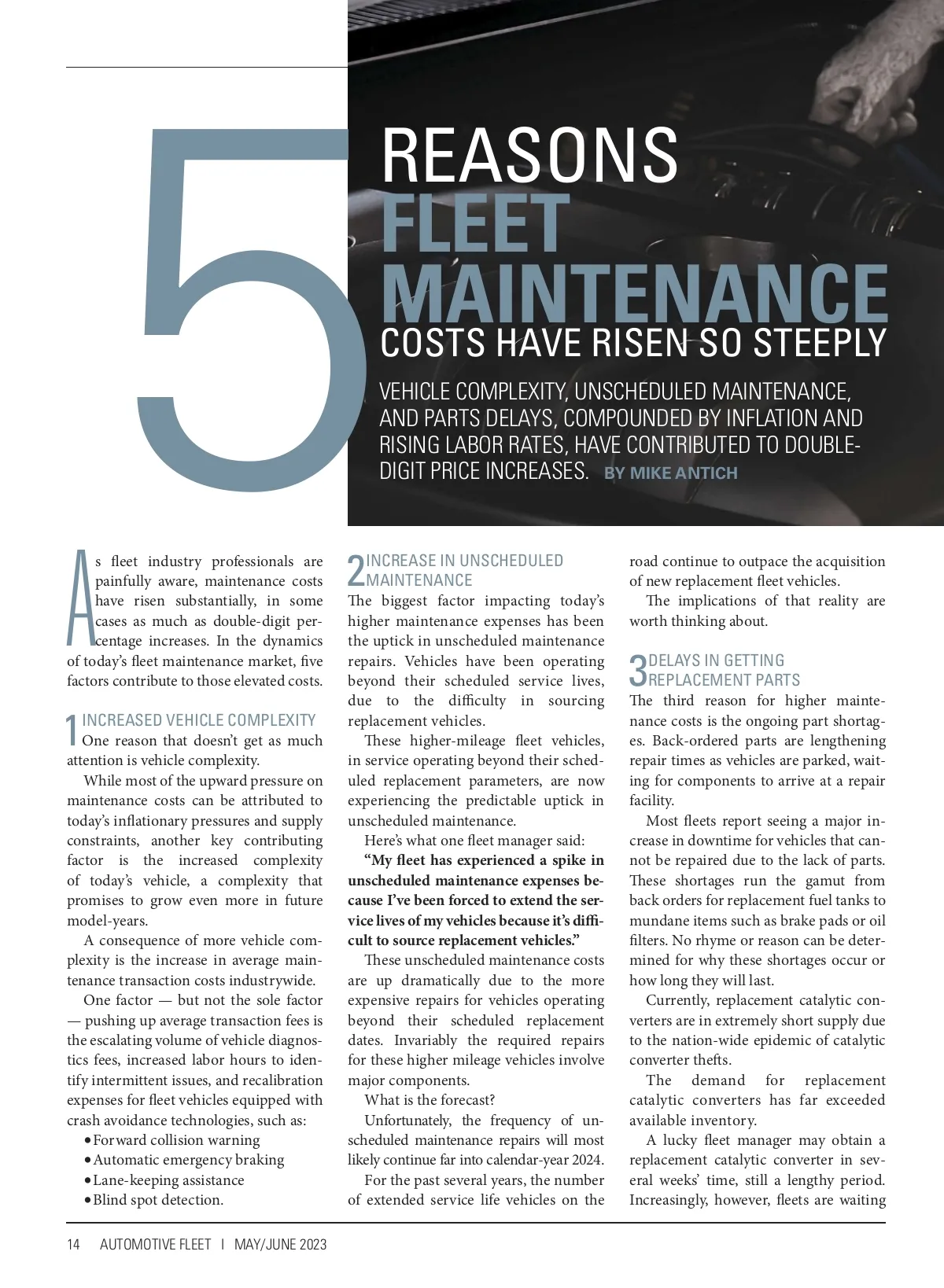 5 REASONS FLEET MAINTENANCE COSTS HAVE RISEN SO STEEPLY

VEHICLE COMPLEXITY, UNSCHEDULED MAINTENANCE, AND PARTS DELAYS, COMPOUNDED BY INFLATION AND RISING LABOR RATES, HAVE CONTRIBUTED TO DOUBLE-DIGIT PRICE INCREASES. BY MIKE ANTICH

As fleet industry professionals are painfully aware, maintenance costs have risen substantially, in some cases as much as double-digit percentage increases. In the dynamics of today's fleet maintenance market, five factors contribute to those elevated costs.

1 INCREASED VEHICLE COMPLEXITY
One reason that doesn't get as much attention is vehicle complexity.

While most of the upward pressure on maintenance costs can be attributed to today's inflationary pressures and supply constraints, another key contributing factor is the increased complexity of today's vehicle, a complexity that promises to grow even more in future model-years.

A consequence of more vehicle complexity is the increase in average maintenance transaction costs industrywide.

One factor — but not the sole factor — pushing up average transaction fees is the escalating volume of vehicle diagnostics fees, increased labor hours to identify intermittent issues, and recalibration expenses for fleet vehicles equipped with crash avoidance technologies, such as:
• Forward collision warning
• Automatic emergency braking
• Lane-keeping assistance
• Blind spot detection.

2 INCREASE IN UNSCHEDULED MAINTENANCE
The biggest factor impacting today's higher maintenance expenses has been the uptick in unscheduled maintenance repairs. Vehicles have been operating beyond their scheduled service lives, due to the difficulty in sourcing replacement vehicles.

These higher-mileage fleet vehicles, in service operating beyond their scheduled replacement parameters, are now experiencing the predictable uptick in unscheduled maintenance.

Here's what one fleet manager said:
"My fleet has experienced a spike in unscheduled maintenance expenses because I've been forced to extend the service lives of my vehicles because it's difficult to source replacement vehicles."

These unscheduled maintenance costs are up dramatically due to the more expensive repairs for vehicles operating beyond their scheduled replacement dates. Invariably the required repairs for these higher mileage vehicles involve major components.

What is the forecast?

Unfortunately, the frequency of unscheduled maintenance repairs will most likely continue far into calendar-year 2024.

For the past several years, the number of extended service life vehicles on the road continue to outpace the acquisition of new replacement fleet vehicles.

The implications of that reality are worth thinking about.

3 DELAYS IN GETTING REPLACEMENT PARTS
The third reason for higher maintenance costs is the ongoing part shortages. Back-ordered parts are lengthening repair times as vehicles are parked, waiting for components to arrive at a repair facility.

Most fleets report seeing a major increase in downtime for vehicles that cannot be repaired due to the lack of parts. These shortages run the gamut from back orders for replacement fuel tanks to mundane items such as brake pads or oil filters. No rhyme or reason can be determined for why these shortages occur or how long they will last.

Currently, replacement catalytic converters are in extremely short supply due to the nation-wide epidemic of catalytic converter thefts.

The demand for replacement catalytic converters has far exceeded available inventory.

A lucky fleet manager may obtain a replacement catalytic converter in several weeks' time, still a lengthy period. Increasingly, however, fleets are waiting

14 AUTOMOTIVE FLEET | MAY/JUNE 2023